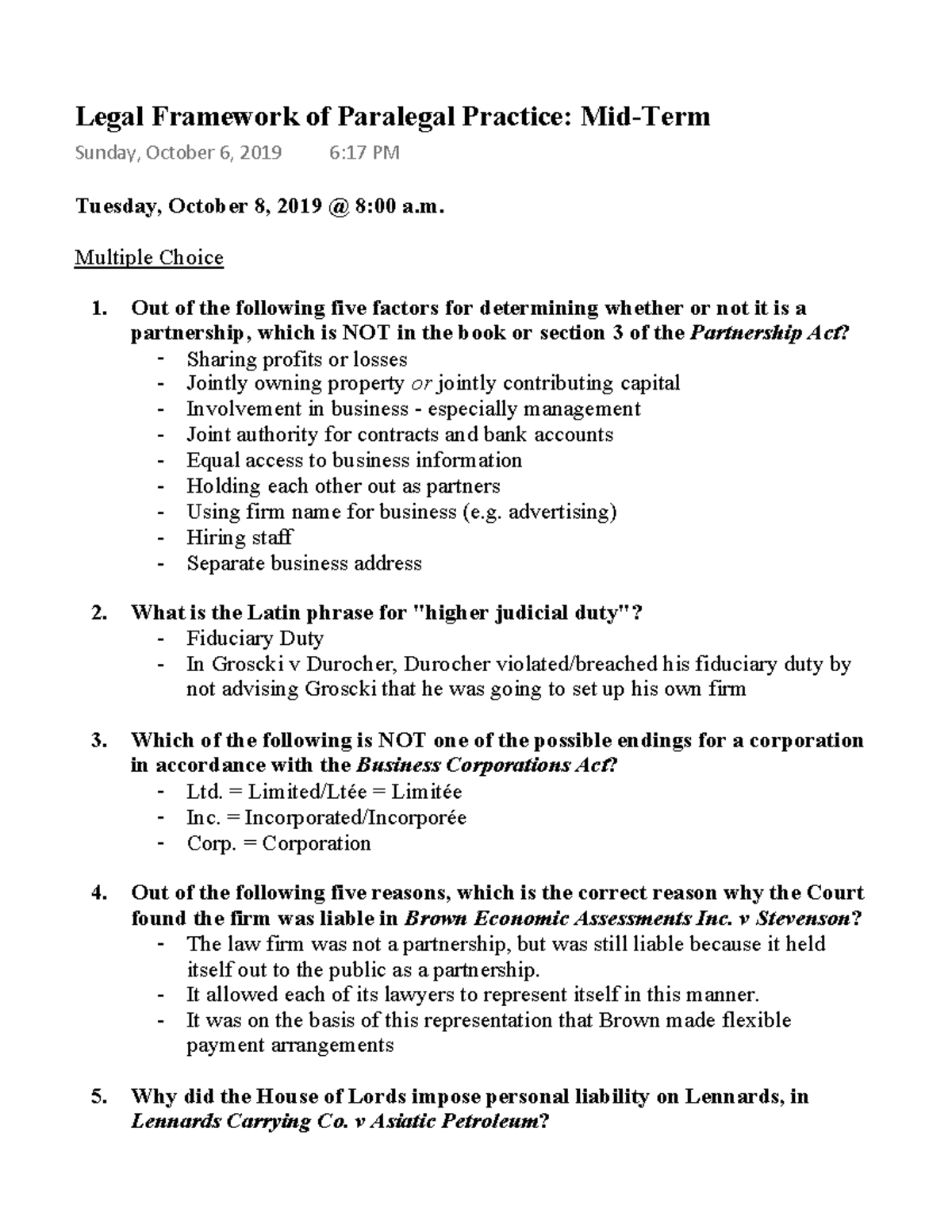 Legal Framework of Paralegal Practice: Mid-Term

Sunday, October 6, 2019 6:17 PM

Tuesday, October 8, 2019 @ 8:00 a.m.

Multiple Choice

1. Out of the following five factors for determining whether or not it is a partnership, which is NOT in the book or section 3 of the Partnership Act?
- Sharing profits or losses
- Jointly owning property or jointly contributing capital
- Involvement in business - especially management
- Joint authority for contracts and bank accounts
- Equal access to business information
- Holding each other out as partners
- Using firm name for business (e.g. advertising)
- Hiring staff
- Separate business address

2. What is the Latin phrase for "higher judicial duty"?
- Fiduciary Duty
- In Groscki v Durocher, Durocher violated/breached his fiduciary duty by not advising Groscki that he was going to set up his own firm

3. Which of the following is NOT one of the possible endings for a corporation in accordance with the Business Corporations Act?
- Ltd. = Limited/Ltée = Limitée
- Inc. = Incorporated/Incorporée
- Corp. = Corporation

4. Out of the following five reasons, which is the correct reason why the Court found the firm was liable in Brown Economic Assessments Inc. v Stevenson?
- The law firm was not a partnership, but was still liable because it held itself out to the public as a partnership.
- It allowed each of its lawyers to represent itself in this manner.
- It was on the basis of this representation that Brown made flexible payment arrangements

5. Why did the House of Lords impose personal liability on Lennards, in Lennards Carrying Co. v Asiatic Petroleum?